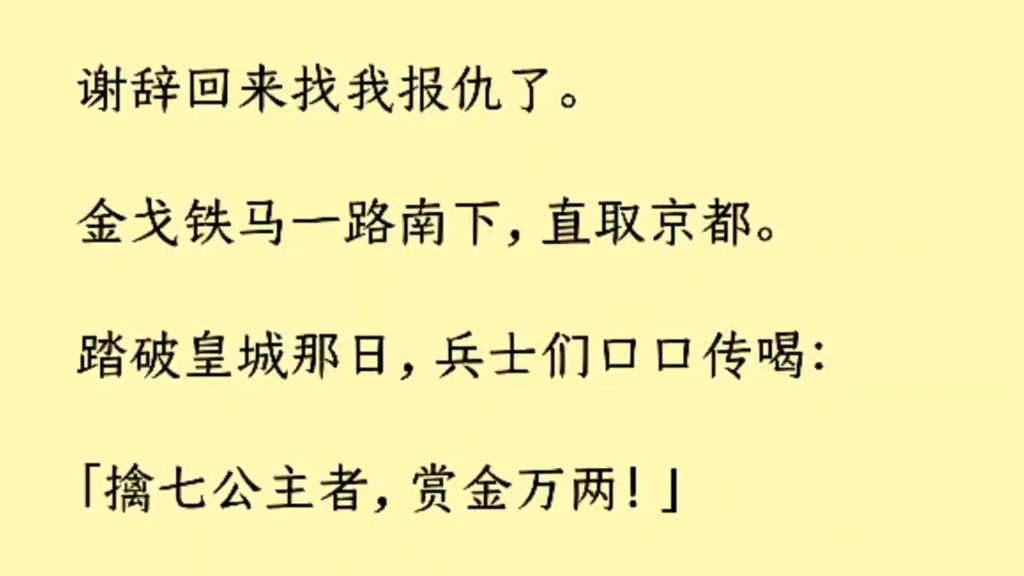 谢辞回来找我报仇了。

金戈铁马一路南下，直取京都。

踏破皇城那日，兵士们口口传喝：

「擒七公主者，赏金万两！」